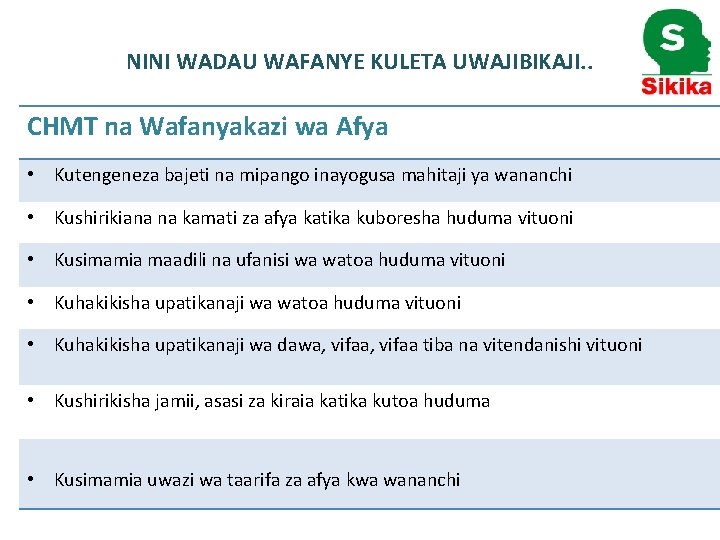 NINI WADAU WAFANYE KULETA UWAJIBIKAJI..

S
Sikika

CHMT na Wafanyakazi wa Afya

• Kutengeneza bajeti na mipango inayogusa mahitaji ya wananchi

• Kushirikiana na kamati za afya katika kuboresha huduma vituoni

• Kusimamia maadili na ufanisi wa watoa huduma vituoni

• Kuhakikisha upatikanaji wa watoa huduma vituoni

• Kuhakikisha upatikanaji wa dawa, vifaa, vifaa tiba na vitendanishi vituoni

• Kushirikisha jamii, asasi za kiraia katika kutoa huduma

• Kusimamia uwazi wa taarifa za afya kwa wananchi